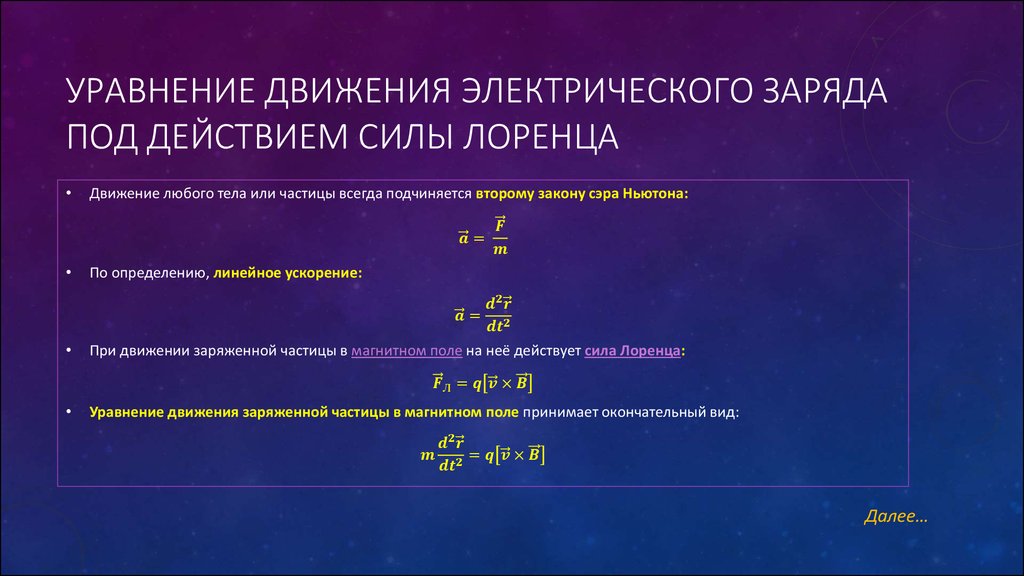 УРАВНЕНИЕ ДВИЖЕНИЯ ЭЛЕКТРИЧЕСКОГО ЗАРЯДА ПОД ДЕЙСТВИЕМ СИЛЫ ЛОРЕНЦА

• Движение любого тела или частицы всегда подчиняется второму закону сэра Ньютона:

$\vec{a} = \frac{\vec{F}}{m}$

• По определению, линейное ускорение:

$\vec{a} = \frac{d^2\vec{r}}{dt^2}$

• При движении заряженной частицы в магнитном поле на неё действует сила Лоренца:

$\vec{F}_Л = q[\vec{v} \times \vec{B}]$

• Уравнение движения заряженной частицы в магнитном поле принимает окончательный вид:

$m\frac{d^2\vec{r}}{dt^2} = q[\vec{v} \times \vec{B}]$

Далее…